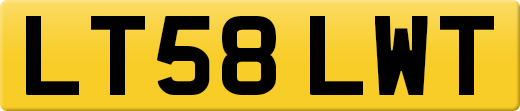 LT58 LWT